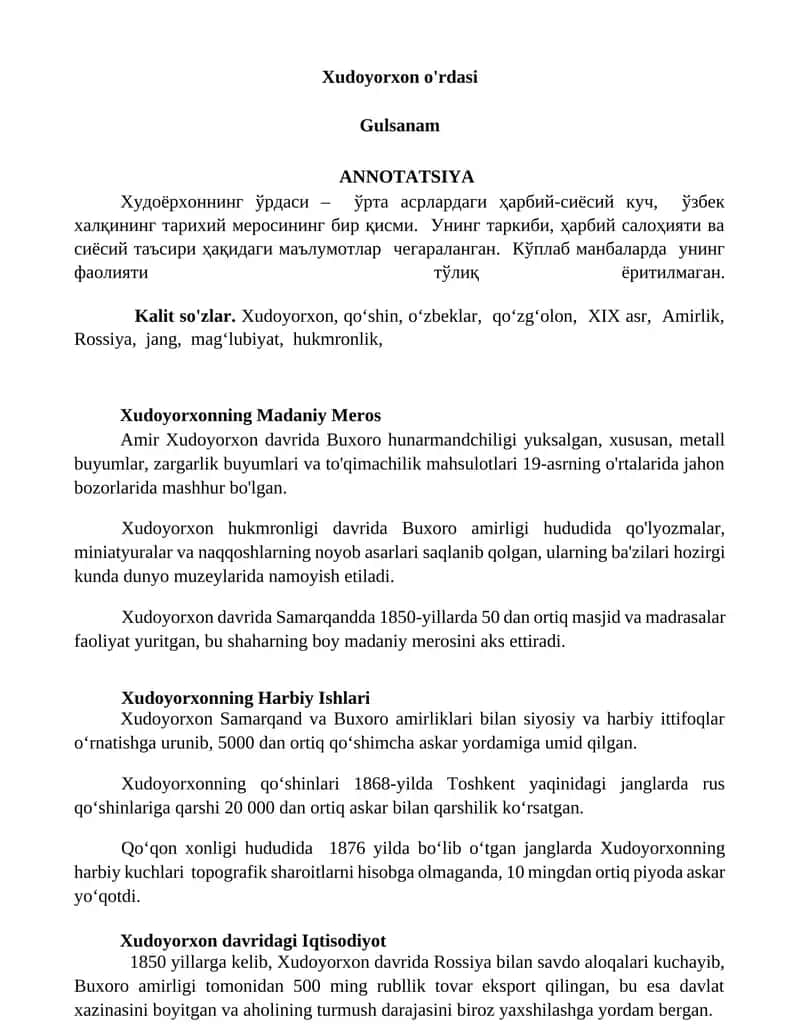 Xudoyorxon o'rdasi

Gulsanam

ANNOTATSIYA

Худоёрхоннинг ўрдаси – ўрта асрлардаги ҳарбий-сиёсий куч, ўзбек халқининг тарихий меросининг бир қисми. Унинг таркиби, ҳарбий салоҳияти ва сиёсий таъсири ҳақидаги маълумотлар чегараланган. Кўплаб манбаларда унинг фаолияти тўлиқ ёритилмаган.

Kalit so'zlar. Xudoyorxon, qo‘shin, o‘zbeklar, qo‘zg‘olon, XIX asr, Amirlik, Rossiya, jang, mag‘lubiyat, hukmronlik,

Xudoyorxonning Madaniy Meros

Amir Xudoyorxon davrida Buxoro hunarmandchiligi yuksalgan, xususan, metall buyumlar, zargarlik buyumlari va to'qimachilik mahsulotlari 19-asrning o'rtalarida jahon bozorlarida mashhur bo'lgan.

Xudoyorxon hukmronligi davrida Buxoro amirligi hududida qo'lyozmalar, miniatyuralar va naqqoshlarning noyob asarlari saqlanib qolgan, ularning ba'zilari hozirgi kunda dunyo muzeylarida namoyish etiladi.

Xudoyorxon davrida Samarqandda 1850-yillarda 50 dan ortiq masjid va madrasalar faoliyat yuritgan, bu shaharning boy madaniy merosini aks ettiradi.

Xudoyorxonning Harbiy Ishlari

Xudoyorxon Samarqand va Buxoro amirliklari bilan siyosiy va harbiy ittifoqlar o‘rnatishga urunib, 5000 dan ortiq qo‘shimcha askar yordamiga umid qilgan.

Xudoyorxonning qo‘shinlari 1868-yilda Toshkent yaqinidagi janglarda rus qo‘shinlariga qarshi 20 000 dan ortiq askar bilan qarshilik ko‘rsatgan.

Qo‘qon xonligi hududida 1876 yilda bo‘lib o‘tgan janglarda Xudoyorxonning harbiy kuchlari topografik sharoitlarni hisobga olmaganda, 10 mingdan ortiq piyoda askar yo‘qotdi.

Xudoyorxon davridagi Iqtisodiyot

1850 yillarga kelib, Xudoyorxon davrida Rossiya bilan savdo aloqalari kuchayib, Buxoro amirligi tomonidan 500 ming rubllik tovar eksport qilingan, bu esa davlat xazinasini boyitgan va aholining turmush darajasini biroz yaxshilashga yordam bergan.